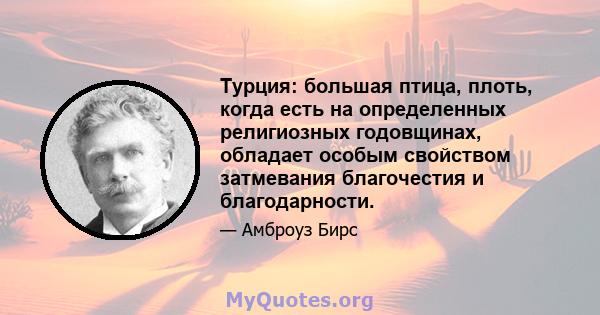 Турция: большая птица, плоть, когда есть на определенных религиозных годовщинах, обладает особым свойством затмевания благочестия и благодарности.

— Амброуз Бирс

MyQuotes.org